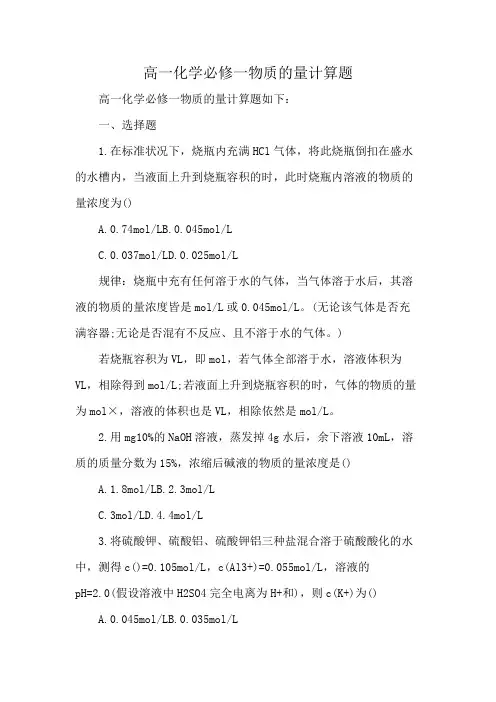 高一化学必修一物质的量计算题

高一化学必修一物质的量计算题如下：

一、选择题

1.在标准状况下，烧瓶内充满HCl气体，将此烧瓶倒扣在盛水的水槽内，当液面上升到烧瓶容积的时，此时烧瓶内溶液的物质的量浓度为()

A.0.74mol/LB.0.045mol/L

C.0.037mol/LD.0.025mol/L

规律：烧瓶中充有任何溶于水的气体，当气体溶于水后，其溶液的物质的量浓度皆是mol/L或0.045mol/L。(无论该气体是否充满容器;无论是否混有不反应、且不溶于水的气体。)

若烧瓶容积为VL，即mol，若气体全部溶于水，溶液体积为VL，相除得到mol/L;若液面上升到烧瓶容积的时，气体的物质的量为mol×，溶液的体积也是VL，相除依然是mol/L。

2.用mg10%的NaOH溶液，蒸发掉4g水后，余下溶液10mL，溶质的质量分数为15%，浓缩后碱液的物质的量浓度是()

A.1.8mol/LB.2.3mol/L

C.3mol/LD.4.4mol/L

3.将硫酸钾、硫酸铝、硫酸钾铝三种盐混合溶于硫酸酸化的水中，测得c()=0.105mol/L，c(Al3+)=0.055mol/L，溶液的pH=2.0(假设溶液中H2SO4完全电离为H+和)，则c(K+)为()

A.0.045mol/LB.0.035mol/L